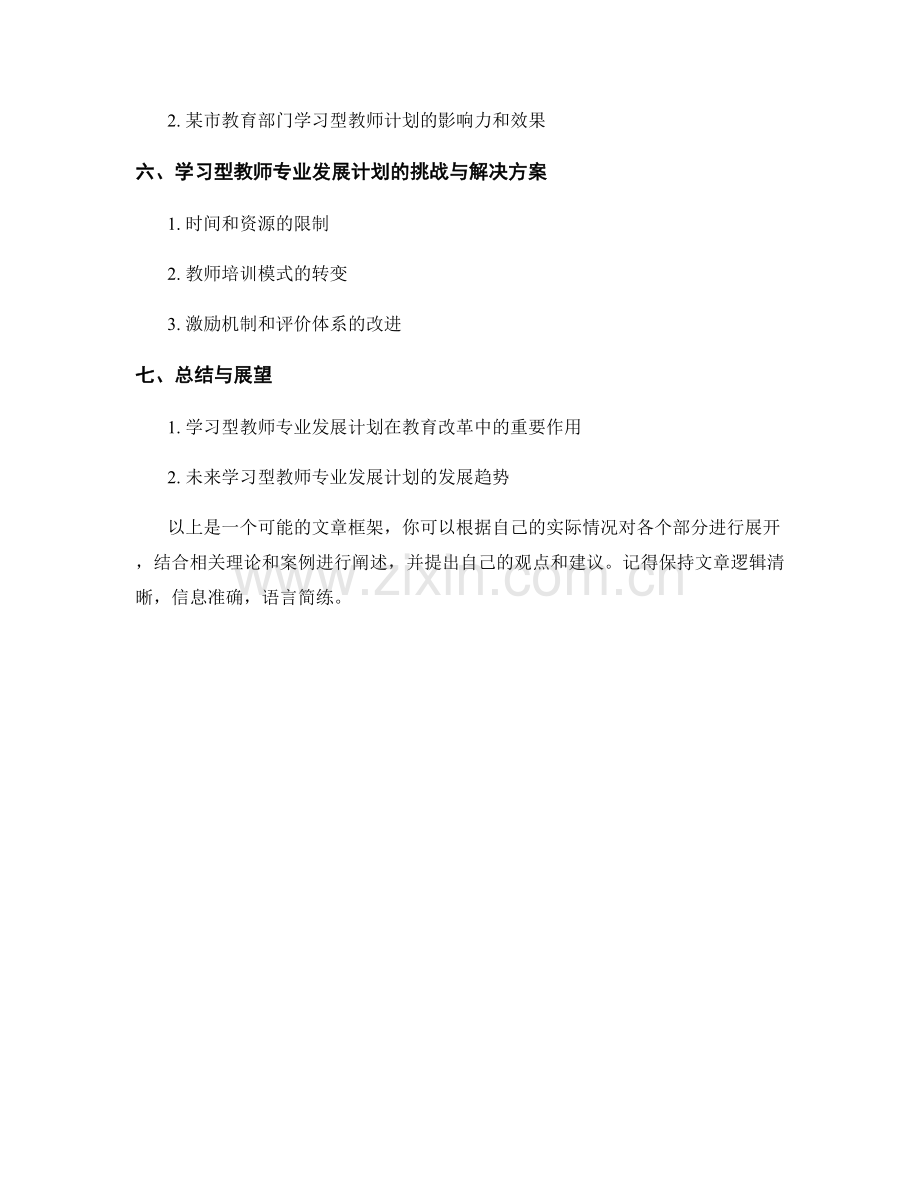 2. 某市教育部门学习型教师计划的影响力和效果

六、学习型教师专业发展计划的挑战与解决方案

1. 时间和资源的限制

2. 教师培训模式的转变

3. 激励机制和评价体系的改进

七、总结与展望

1. 学习型教师专业发展计划在教育改革中的重要作用

2. 未来学习型教师专业发展计划的发展趋势

以上是一个可能的文章框架，你可以根据自己的实际情况对各个部分进行展开，结合相关理论和案例进行阐述，并提出自己的观点和建议。记得保持文章逻辑清晰，信息准确，语言简练。

www.zixin.com.cn